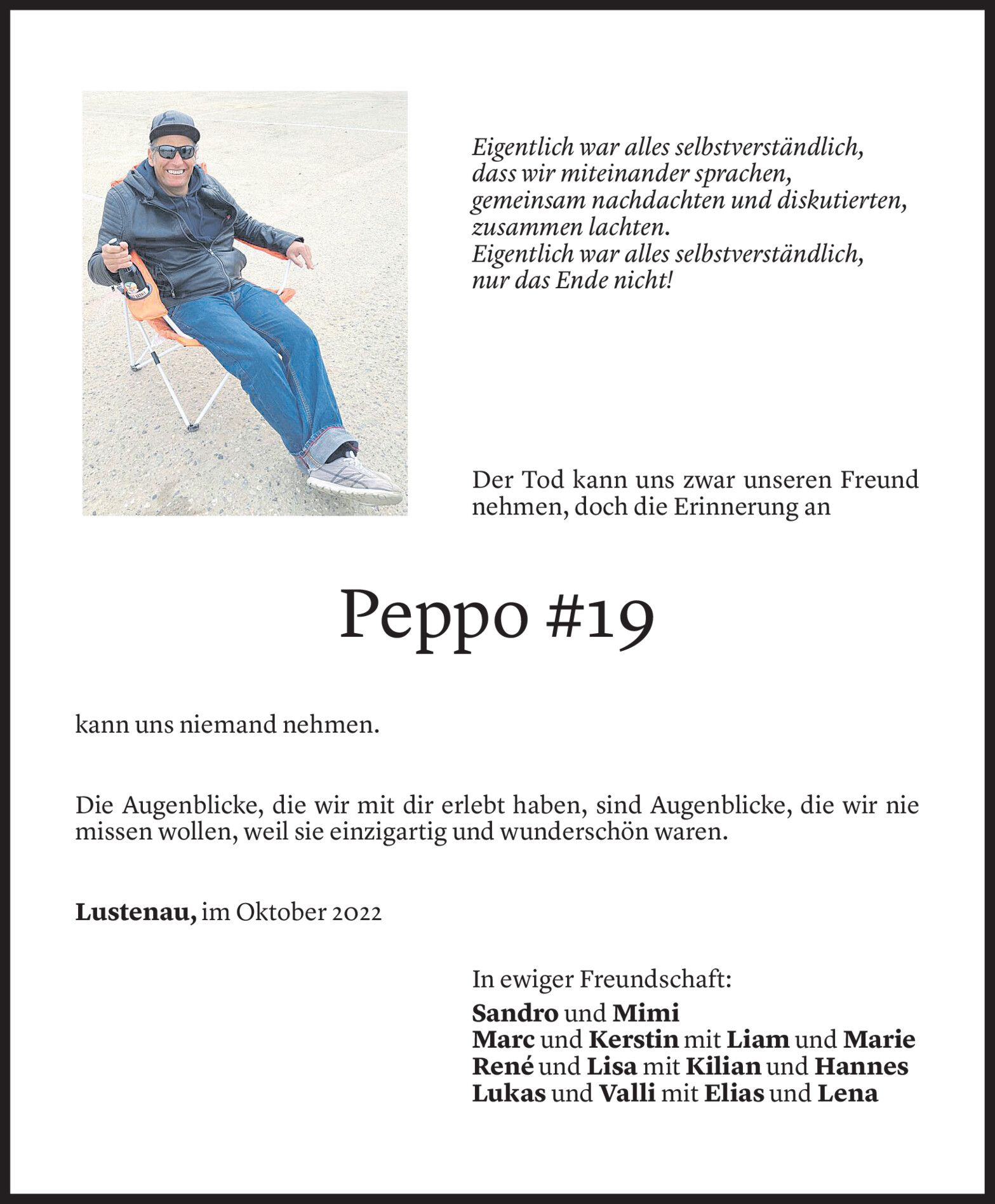 Eigentlich war alles selbstverständlich,
dass wir miteinander sprachen,
gemeinsam nachdachten und diskutierten,
zusammen lachten.
Eigentlich war alles selbstverständlich,
nur das Ende nicht!

Der Tod kann uns zwar unseren Freund nehmen, doch die Erinnerung an

Peppo #19

kann uns niemand nehmen.

Die Augenblicke, die wir mit dir erlebt haben, sind Augenblicke, die wir nie missen wollen, weil sie einzigartig und wunderschön waren.

Lustenau, im Oktober 2022

In ewiger Freundschaft:
Sandro und Mimi
Marc und Kerstin mit Liam und Marie
René und Lisa mit Kilian und Hannes
Lukas und Valli mit Elias und Lena